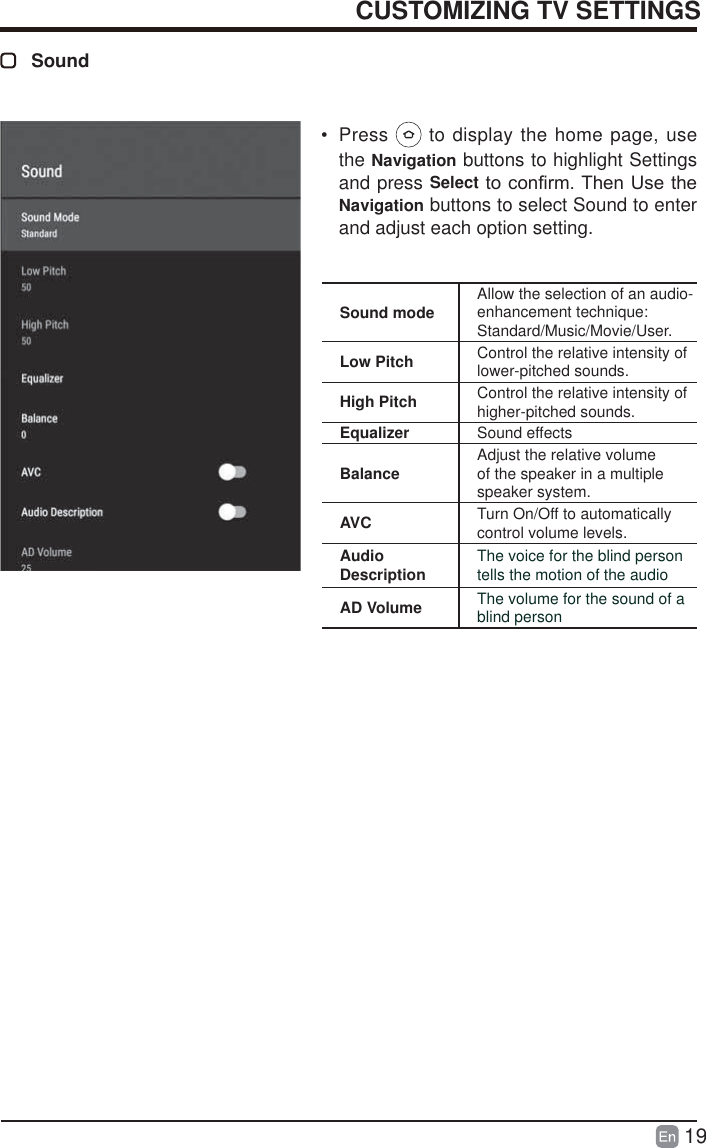 CUSTOMIZING TV SETTINGS

Sound

Sound

Sound Mode
Standard

Low Pitch
50

High Pitch
50

Equalizer

Balance
0

AVC

Audio Description

AD Volume
25

• Press to display the home page, use the Navigation buttons to highlight Settings and press Select to confirm. Then Use the Navigation buttons to select Sound to enter and adjust each option setting.

| Sound mode | Allow the selection of an audio-enhancement technique: Standard/Music/Movie/User. |
|---|---|
| Low Pitch | Control the relative intensity of lower-pitched sounds. |
| High Pitch | Control the relative intensity of higher-pitched sounds. |
| Equalizer | Sound effects |
| Balance | Adjust the relative volume of the speaker in a multiple speaker system. |
| AVC | Turn On/Off to automatically control volume levels. |
| Audio Description | The voice for the blind person tells the motion of the audio |
| AD Volume | The volume for the sound of a blind person |

En 19